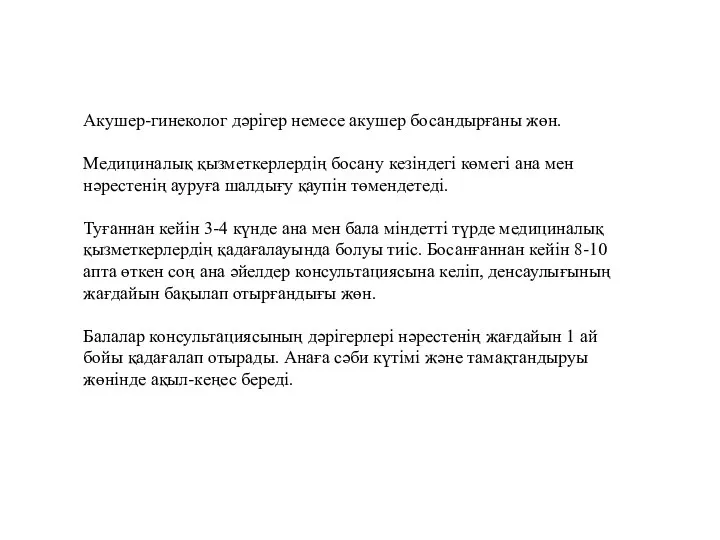 Акушер-гинеколог дәрігер немесе акушер босандырғаны жөн.

Медициналық қызметкерлердің босану кезіндегі көмегі ана мен нәрестенің ауруға шалдығу қаупін төмендетеді.

Туғаннан кейін 3-4 күнде ана мен бала міндетті түрде медициналық қызметкерлердің қадағалауында болуы тиіс. Босанғаннан кейін 8-10 апта өткен соң ана әйелдер консультациясына келіп, денсаулығының жағдайын бақылап отырғандығы жөн.

Балалар консультациясының дәрігерлері нәрестенің жағдайын 1 ай бойы қадағалап отырады. Анаға сәби күтімі және тамақтандыруы жөнінде ақыл-кеңес береді.